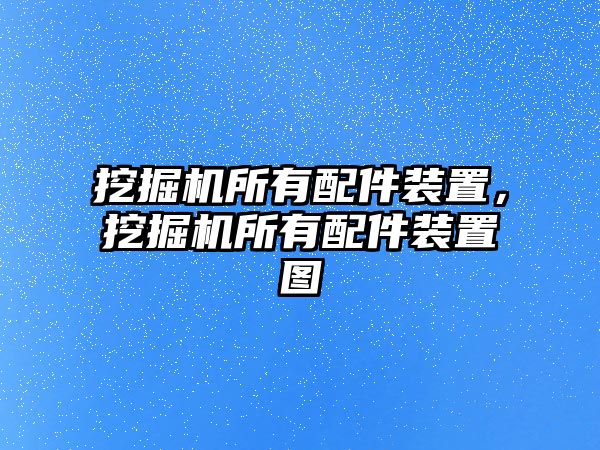 挖掘机所有配件装置，挖掘机所有配件装置图